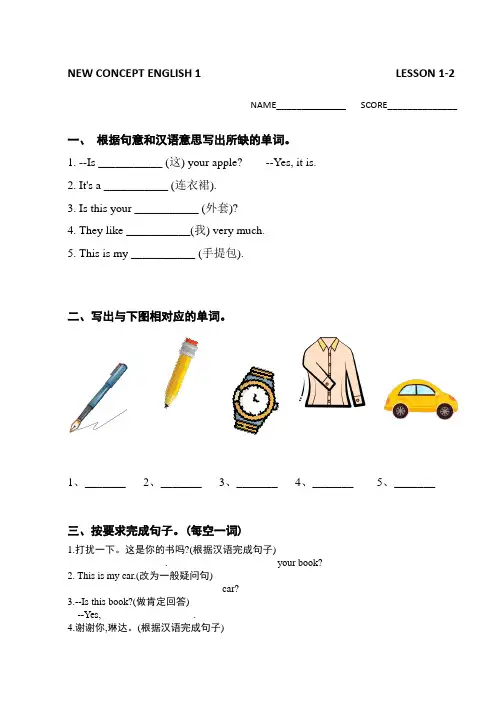 NEW CONCEPT ENGLISH 1 LESSON 1-2

NAME______________ SCORE______________

一、 根据句意和汉语意思写出所缺的单词。

1. --Is ___________ (这) your apple? --Yes, it is.

2. It's a ___________ (连衣裙).

3. Is this your ___________ (外套)?

4. They like ___________(我) very much.

5. This is my ___________ (手提包).

二、写出与下图相对应的单词。

1、_______ 2、_______ 3、_______ 4、_______ 5、_______

三、按要求完成句子。(每空一词)

1.打扰一下。这是你的书吗?(根据汉语完成句子)

. your book?

2. This is my car.(改为一般疑问句)

car?

3.--Is this book?(做肯定回答)

--Yes, .

4.谢谢你,琳达。(根据汉语完成句子)